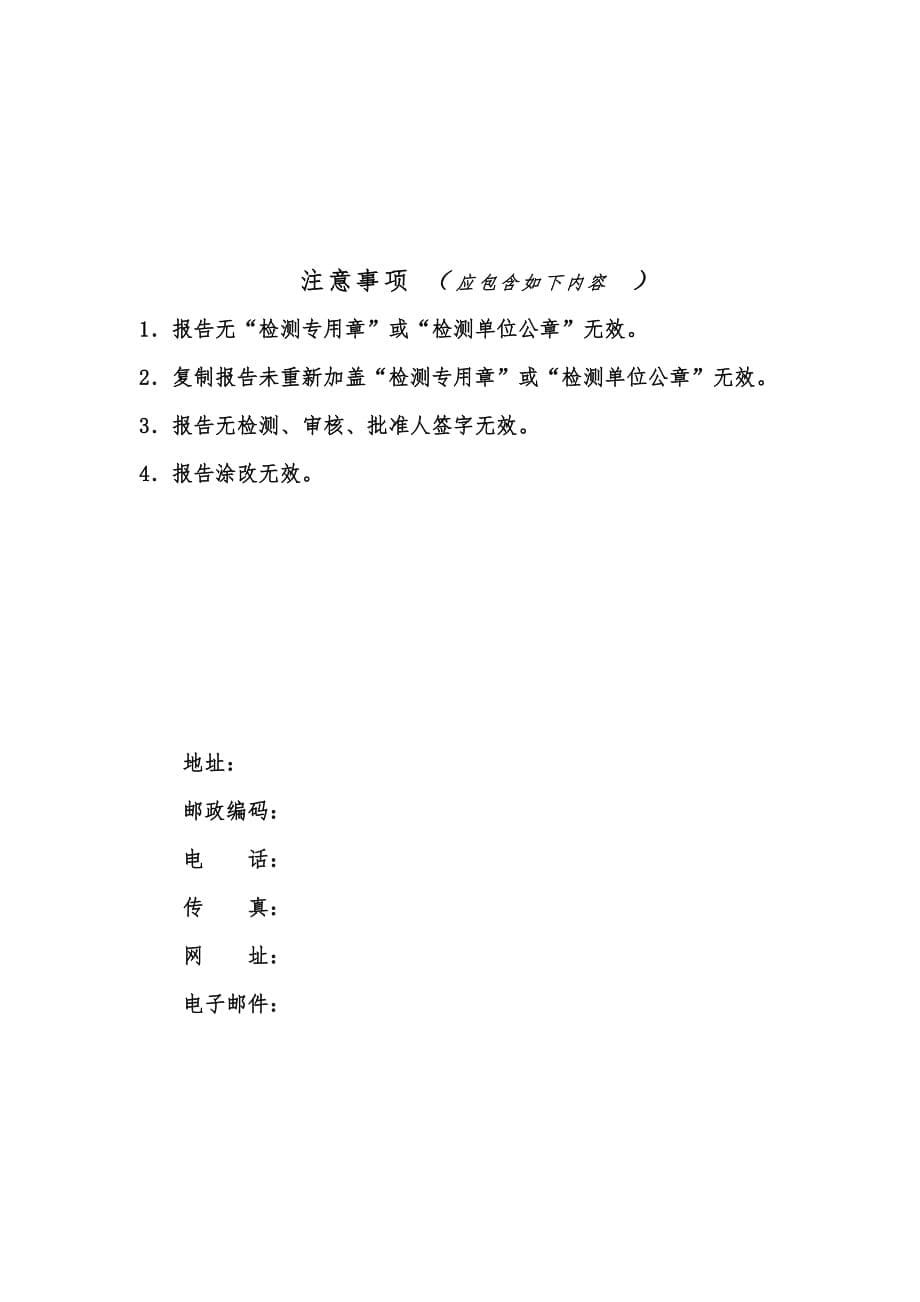 注意事项 （应包含如下内容 ）

1．报告无“检测专用章”或“检测单位公章”无效。

2．复制报告未重新加盖“检测专用章”或“检测单位公章”无效。

3．报告无检测、审核、批准人签字无效。

4．报告涂改无效。

地址：

邮政编码：

电 话：

传 真：

网 址：

电子邮件：